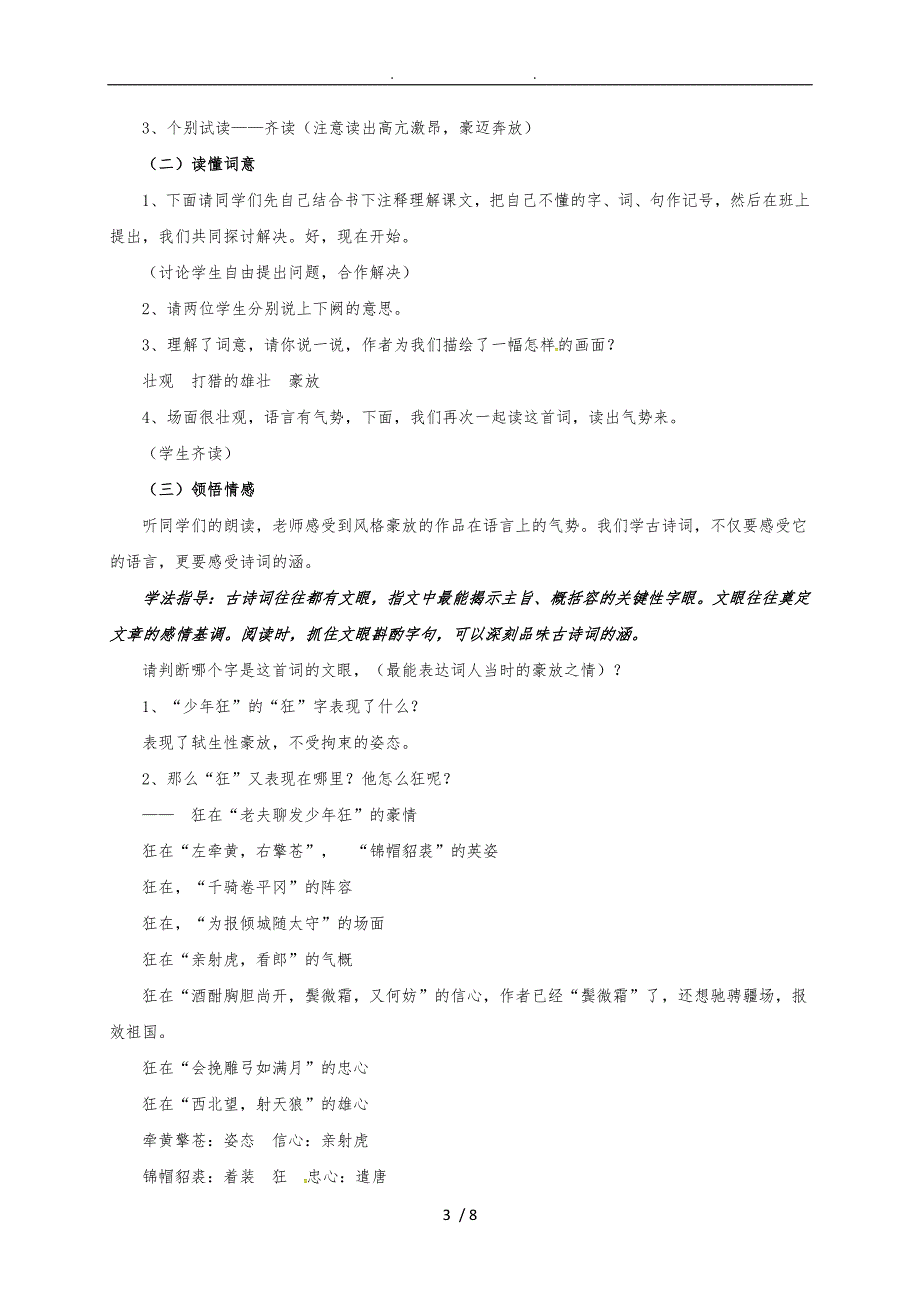 . .

3、个别试读——齐读（注意读出高亢激昂，豪迈奔放）

（二）读懂词意

1、下面请同学们先自己结合书下注释理解课文，把自己不懂的字、词、句作记号，然后在班上提出，我们共同探讨解决。好，现在开始。

（讨论学生自由提出问题，合作解决）

2、请两位学生分别说上下阙的意思。

3、理解了词意，请你说一说，作者为我们描绘了一幅怎样的画面？

壮观　打猎的雄壮　豪放

4、场面很壮观，语言有气势，下面，我们再次一起读这首词，读出气势来。

（学生齐读）

（三）领悟情感

听同学们的朗读，老师感受到风格豪放的作品在语言上的气势。我们学古诗词，不仅要感受它的语言，更要感受诗词的涵。

学法指导：古诗词往往都有文眼，指文中最能揭示主旨、概括容的关键性字眼。文眼往往奠定文章的感情基调。阅读时，抓住文眼斟酌字句，可以深刻品味古诗词的涵。

请判断哪个字是这首词的文眼，（最能表达词人当时的豪放之情）？

1、“少年狂”的“狂”字表现了什么？

表现了轼生性豪放，不受拘束的姿态。

2、那么“狂”又表现在哪里？他怎么狂呢？

——　狂在“老夫聊发少年狂”的豪情

狂在“左牵黄，右擎苍”，　“锦帽貂裘”的英姿

狂在，“千骑卷平冈”的阵容

狂在，“为报倾城随太守”的场面

狂在“亲射虎，看郎”的气概

狂在“酒酣胸胆尚开，鬓微霜，又何妨”的信心，作者已经“鬓微霜”了，还想驰骋疆场，报效祖国。

狂在“会挽雕弓如满月”的忠心

狂在“西北望，射天狼”的雄心

牵黄擎苍：姿态　信心：亲射虎

锦帽貂裘：着装　狂　忠心：遣唐

3 / 8